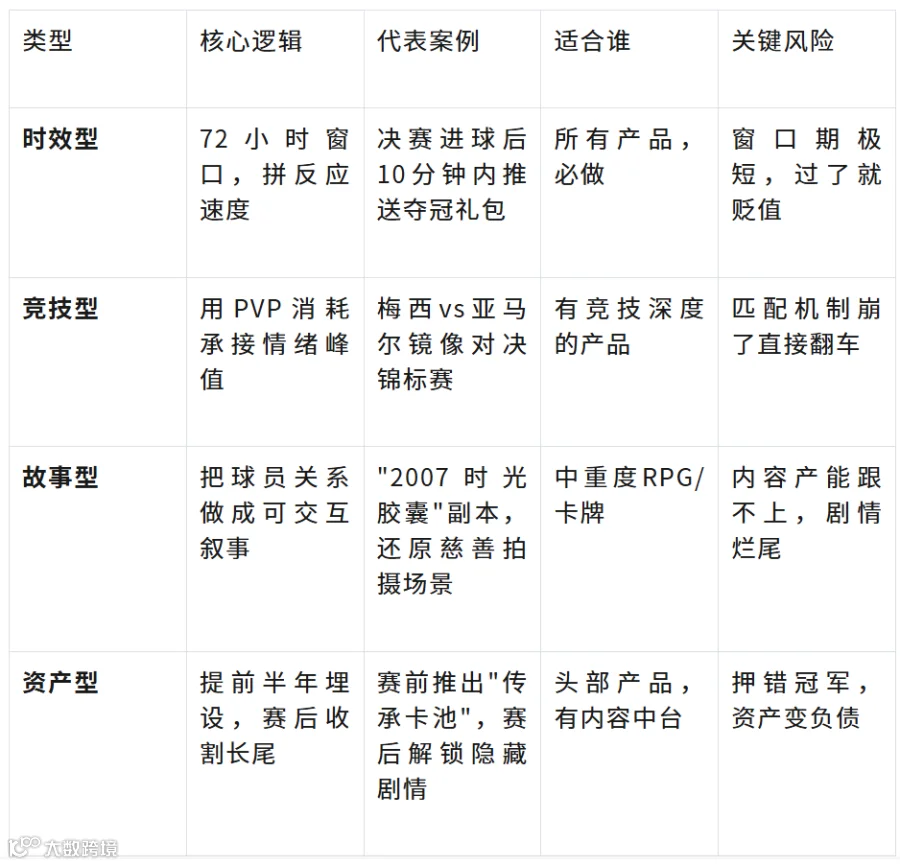 | 类型 | 核心逻辑 | 代表案例 | 适合谁 | 关键风险 |
|---|---|---|---|---|
| 时效型 | 72小时窗口，拼反应速度 | 决赛进球后10分钟内推送夺冠礼包 | 所有产品，必做 | 窗口期极短，过了就贬值 |
| 竞技型 | 用PVP消耗承接情绪峰值 | 梅西vs亚马尔镜像对决锦标赛 | 有竞技深度的产品 | 匹配机制崩了直接翻车 |
| 故事型 | 把球员关系做成可交互叙事 | “2007时光胶囊”副本，还原慈善拍摄场景 | 中重度RPG/卡牌 | 内容产能跟不上，剧情烂尾 |
| 资产型 | 提前半年埋设，赛后收割长尾 | 赛前推出“传承卡池”，赛后解锁隐藏剧情 | 头部产品，有内容中台 | 押错冠军，资产变负债 |

大数跨境